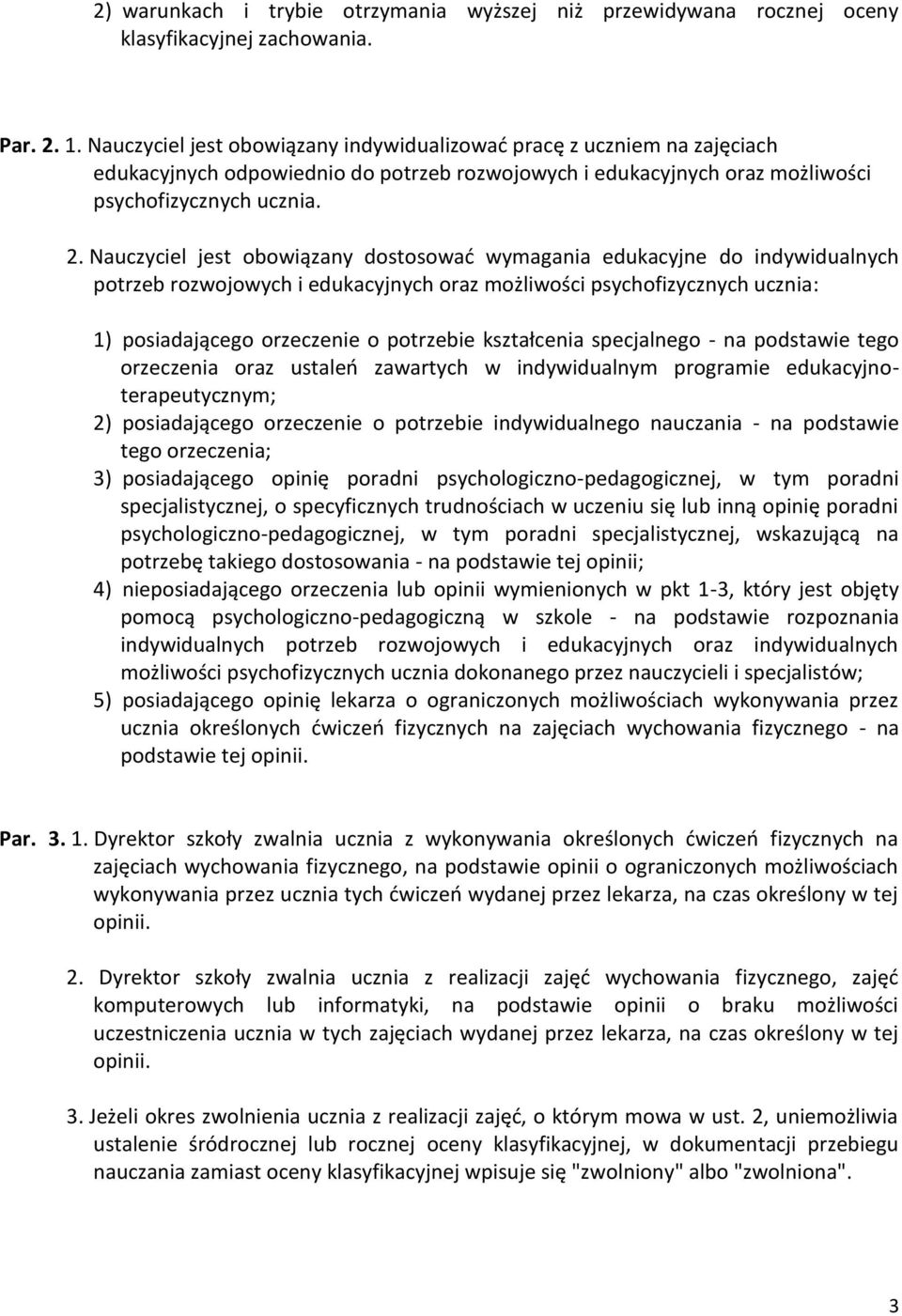 2) warunkach i trybie otrzymania wyższej niż przewidywana rocznej oceny klasyfikacyjnej zachowania.

Par. 2. 1. Nauczyciel jest obowiązany indywidualizować pracę z uczniem na zajęciach edukacyjnych odpowiednio do potrzeb rozwojowych i edukacyjnych oraz możliwości psychofizycznych ucznia.

2. Nauczyciel jest obowiązany dostosować wymagania edukacyjne do indywidualnych potrzeb rozwojowych i edukacyjnych oraz możliwości psychofizycznych ucznia:

1) posiadającego orzeczenie o potrzebie kształcenia specjalnego - na podstawie tego orzeczenia oraz ustaleń zawartych w indywidualnym programie edukacyjno-terapeutycznym;
2) posiadającego orzeczenie o potrzebie indywidualnego nauczania - na podstawie tego orzeczenia;
3) posiadającego opinię poradni psychologiczno-pedagogicznej, w tym poradni specjalistycznej, o specyficznych trudnościach w uczeniu się lub inną opinię poradni psychologiczno-pedagogicznej, w tym poradni specjalistycznej, wskazującą na potrzebę takiego dostosowania - na podstawie tej opinii;
4) nieposiadającego orzeczenia lub opinii wymienionych w pkt 1-3, który jest objęty pomocą psychologiczno-pedagogiczną w szkole - na podstawie rozpoznania indywidualnych potrzeb rozwojowych i edukacyjnych oraz indywidualnych możliwości psychofizycznych ucznia dokonanego przez nauczycieli i specjalistów;
5) posiadającego opinię lekarza o ograniczonych możliwościach wykonywania przez ucznia określonych ćwiczeń fizycznych na zajęciach wychowania fizycznego - na podstawie tej opinii.

Par. 3. 1. Dyrektor szkoły zwalnia ucznia z wykonywania określonych ćwiczeń fizycznych na zajęciach wychowania fizycznego, na podstawie opinii o ograniczonych możliwościach wykonywania przez ucznia tych ćwiczeń wydanej przez lekarza, na czas określony w tej opinii.

2. Dyrektor szkoły zwalnia ucznia z realizacji zajęć wychowania fizycznego, zajęć komputerowych lub informatyki, na podstawie opinii o braku możliwości uczestniczenia ucznia w tych zajęciach wydanej przez lekarza, na czas określony w tej opinii.

3. Jeżeli okres zwolnienia ucznia z realizacji zajęć, o którym mowa w ust. 2, uniemożliwia ustalenie śródrocznej lub rocznej oceny klasyfikacyjnej, w dokumentacji przebiegu nauczania zamiast oceny klasyfikacyjnej wpisuje się "zwolniony" albo "zwolniona".

3